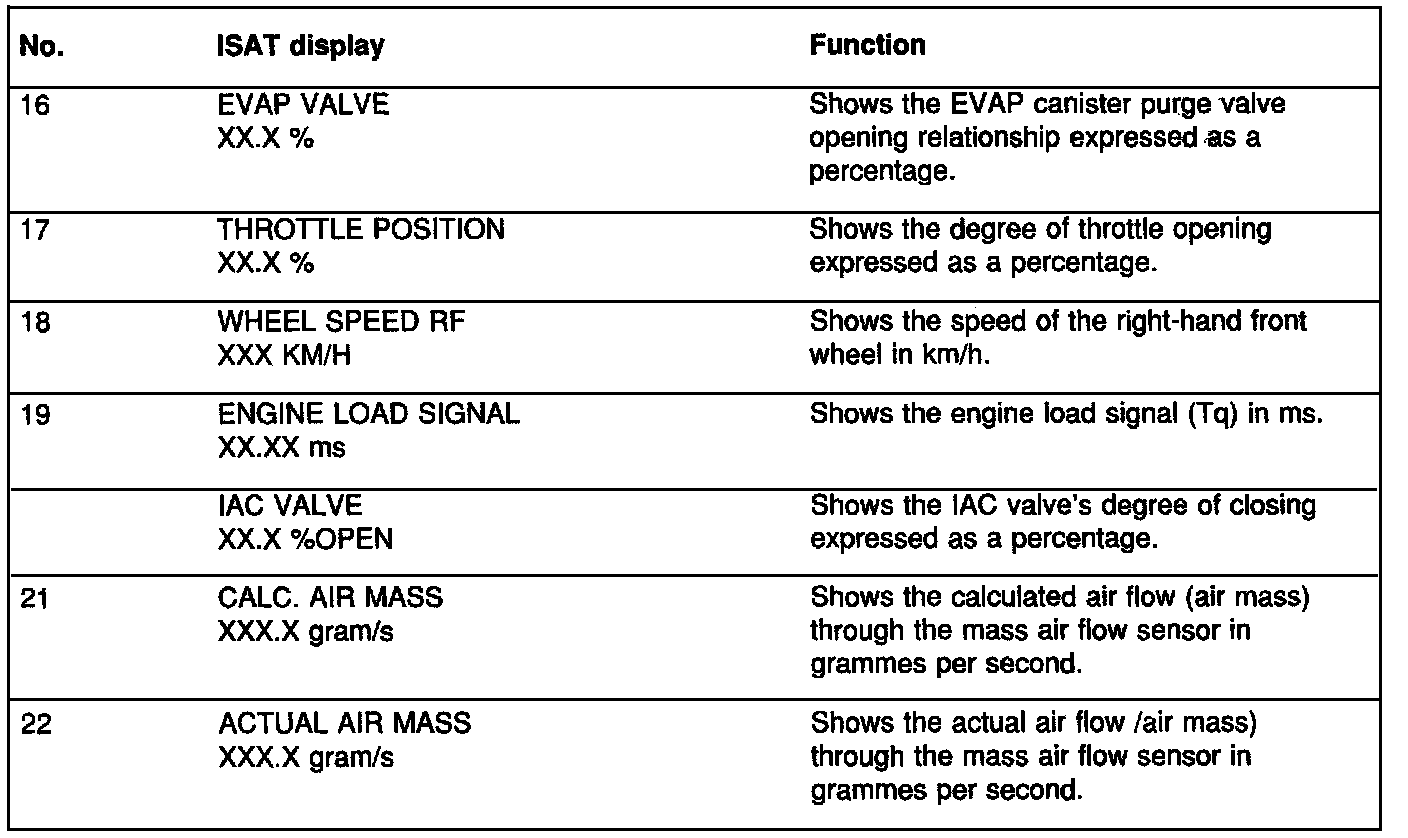 | No. | ISAT display | Function |
|---|---|---|
| 16 | EVAP VALVE XX.X % | Shows the EVAP canister purge valve opening relationship expressed as a percentage. |
| 17 | THROTTLE POSITION XX.X % | Shows the degree of throttle opening expressed as a percentage. |
| 18 | WHEEL SPEED RF XXX KM/H | Shows the speed of the right-hand front wheel in km/h. |
| 19 | ENGINE LOAD SIGNAL XX.XX ms | Shows the engine load signal (Tq) in ms. |
|  | IAC VALVE XX.X %OPEN | Shows the IAC valve's degree of closing expressed as a percentage. |
| 21 | CALC. AIR MASS XXX.X gram/s | Shows the calculated air flow (air mass) through the mass air flow sensor in grammes per second. |
| 22 | ACTUAL AIR MASS XXX.X gram/s | Shows the actual air flow /air mass) through the mass air flow sensor in grammes per second. |